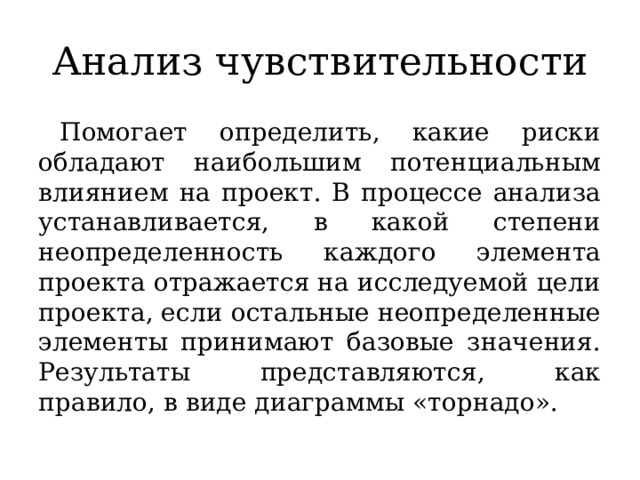 Анализ чувствительности

Помогает определить, какие риски обладают наибольшим потенциальным влиянием на проект. В процессе анализа устанавливается, в какой степени неопределенность каждого элемента проекта отражается на исследуемой цели проекта, если остальные неопределенные элементы принимают базовые значения. Результаты представляются, как правило, в виде диаграммы «торнадо».